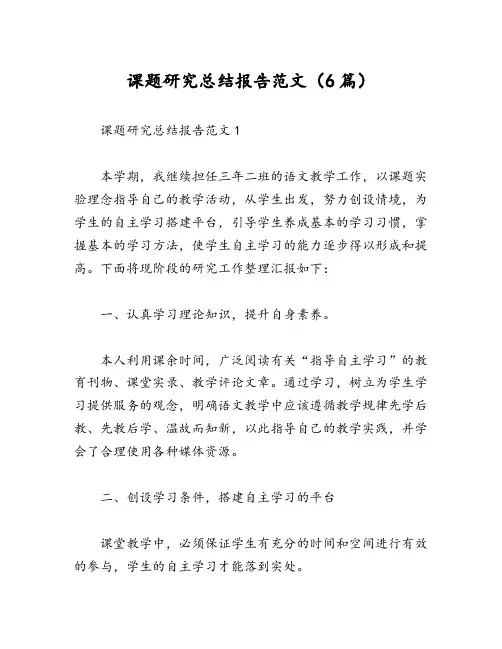 课题研究总结报告范文（6篇）

课题研究总结报告范文1

本学期，我继续担任三年二班的语文教学工作，以课题实验理念指导自己的教学活动，从学生出发，努力创设情境，为学生的自主学习搭建平台，引导学生养成基本的学习习惯，掌握基本的学习方法，使学生自主学习的能力逐步得以形成和提高。下面将现阶段的研究工作整理汇报如下：

一、认真学习理论知识，提升自身素养。

本人利用课余时间，广泛阅读有关“指导自主学习”的教育刊物、课堂实录、教学评论文章。通过学习，树立为学生学习提供服务的观念，明确语文教学中应该遵循教学规律先学后教、先教后学、温故而知新，以此指导自己的教学实践，并学会了合理使用各种媒体资源。

二、创设学习条件，搭建自主学习的平台

课堂教学中，必须保证学生有充分的时间和空间进行有效的参与，学生的自主学习才能落到实处。